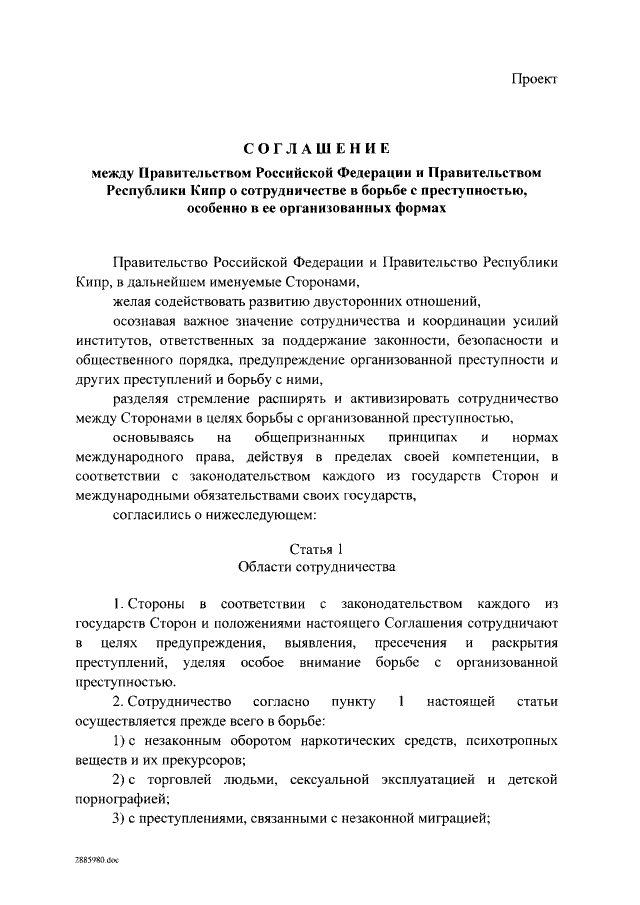 Проект

СОГЛАШЕНИЕ

между Правительством Российской Федерации и Правительством Республики Кипр о сотрудничестве в борьбе с преступностью, особенно в ее организованных формах

Правительство Российской Федерации и Правительство Республики Кипр, в дальнейшем именуемые Сторонами,

желая содействовать развитию двусторонних отношений,

осознавая важное значение сотрудничества и координации усилий институтов, ответственных за поддержание законности, безопасности и общественного порядка, предупреждение организованной преступности и других преступлений и борьбу с ними,

разделяя стремление расширять и активизировать сотрудничество между Сторонами в целях борьбы с организованной преступностью,

основываясь на общепризнанных принципах и нормах международного права, действуя в пределах своей компетенции, в соответствии с законодательством каждого из государств Сторон и международными обязательствами своих государств,

согласились о нижеследующем:

Статья 1
Области сотрудничества

1. Стороны в соответствии с законодательством каждого из государств Сторон и положениями настоящего Соглашения сотрудничают в целях предупреждения, выявления, пресечения и раскрытия преступлений, уделяя особое внимание борьбе с организованной преступностью.

2. Сотрудничество согласно пункту 1 настоящей статьи осуществляется прежде всего в борьбе:

1) с незаконным оборотом наркотических средств, психотропных веществ и их прекурсоров;

2) с торговлей людьми, сексуальной эксплуатацией и детской порнографией;

3) с преступлениями, связанными с незаконной миграцией;

2885980.doc